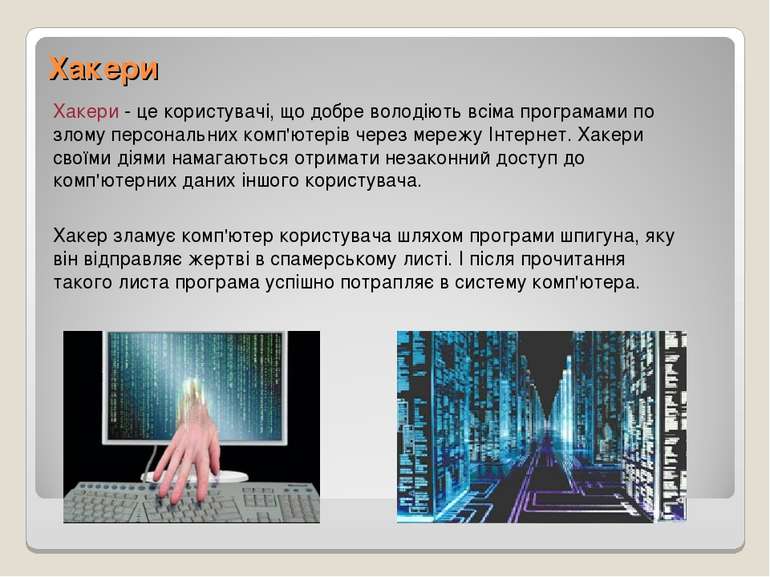 Хакери

Хакери - це користувачі, що добре володіють всіма програмами по злому персональних комп'ютерів через мережу Інтернет. Хакери своїми діями намагаються отримати незаконний доступ до комп'ютерних даних іншого користувача.

Хакер зламує комп'ютер користувача шляхом програми шпигуна, яку він відправляє жертві в спамерському листі. І після прочитання такого листа програма успішно потрапляє в систему комп'ютера.